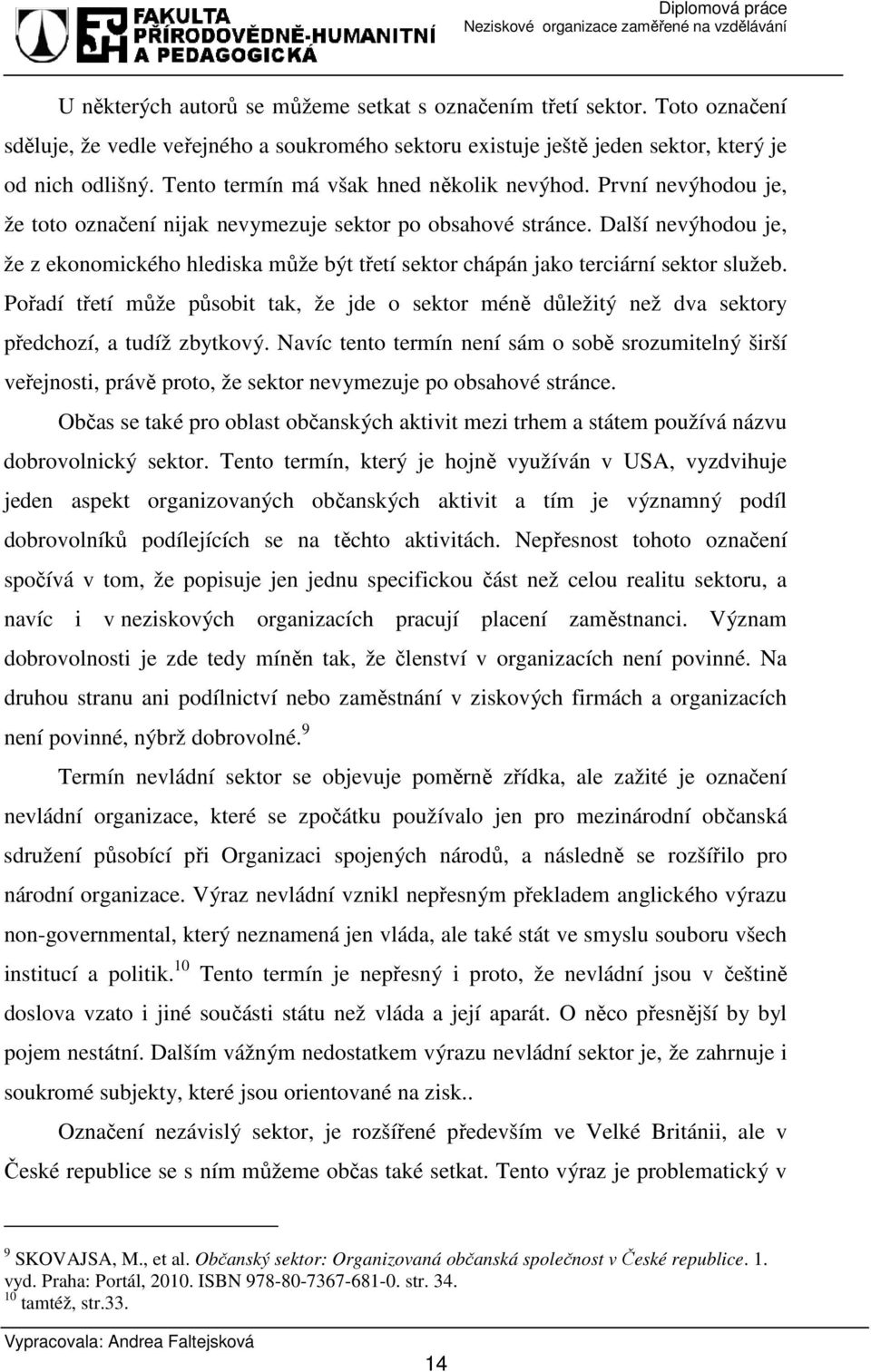 FAKULTA PŘÍRODOVĚDNĚ-HUMANITNÍ A PEDAGOGICKÁ

Diplomová práce
Neziskové organizace zaměřené na vzdělávání

U některých autorů se můžeme setkat s označením třetí sektor. Toto označení sděluje, že vedle veřejného a soukromého sektoru existuje ještě jeden sektor, který je od nich odlišný. Tento termín má však hned několik nevýhod. První nevýhodou je, že toto označení nijak nevymezuje sektor po obsahové stránce. Další nevýhodou je, že z ekonomického hlediska může být třetí sektor chápán jako terciární sektor služeb. Pořadí třetí může působit tak, že jde o sektor méně důležitý než dva sektory předchozí, a tudíž zbytkový. Navíc tento termín není sám o sobě srozumitelný širší veřejnosti, právě proto, že sektor nevymezuje po obsahové stránce.

Občas se také pro oblast občanských aktivit mezi trhem a státem používá názvu dobrovolnický sektor. Tento termín, který je hojně využíván v USA, vyzdvihuje jeden aspekt organizovaných občanských aktivit a tím je významný podíl dobrovolníků podílejících se na těchto aktivitách. Nepřesnost tohoto označení spočívá v tom, že popisuje jen jednu specifickou část než celou realitu sektoru, a navíc i v neziskových organizacích pracují placení zaměstnanci. Význam dobrovolnosti je zde tedy míněn tak, že členství v organizacích není povinné. Na druhou stranu ani podílnictví nebo zaměstnání v ziskových firmách a organizacích není povinné, nýbrž dobrovolné.$^{9}$

Termín nevládní sektor se objevuje poměrně zřídka, ale zažité je označení nevládní organizace, které se zpočátku používalo jen pro mezinárodní občanská sdružení působící při Organizaci spojených národů, a následně se rozšířilo pro národní organizace. Výraz nevládní vznikl nepřesným překladem anglického výrazu non-governmental, který neznamená jen vláda, ale také stát ve smyslu souboru všech institucí a politik.$^{10}$ Tento termín je nepřesný i proto, že nevládní jsou v češtině doslova vzato i jiné součásti státu než vláda a její aparát. O něco přesnější by byl pojem nestátní. Dalším vážným nedostatkem výrazu nevládní sektor je, že zahrnuje i soukromé subjekty, které jsou orientované na zisk..

Označení nezávislý sektor, je rozšířené především ve Velké Británii, ale v České republice se s ním můžeme občas také setkat. Tento výraz je problematický v

$^{9}$ SKOVAJSA, M., et al. Občanský sektor: Organizovaná občanská společnost v České republice. 1. vyd. Praha: Portál, 2010. ISBN 978-80-7367-681-0. str. 34.
$^{10}$ tamtéž, str.33.

Vypracovala: Andrea Faltejsková

14